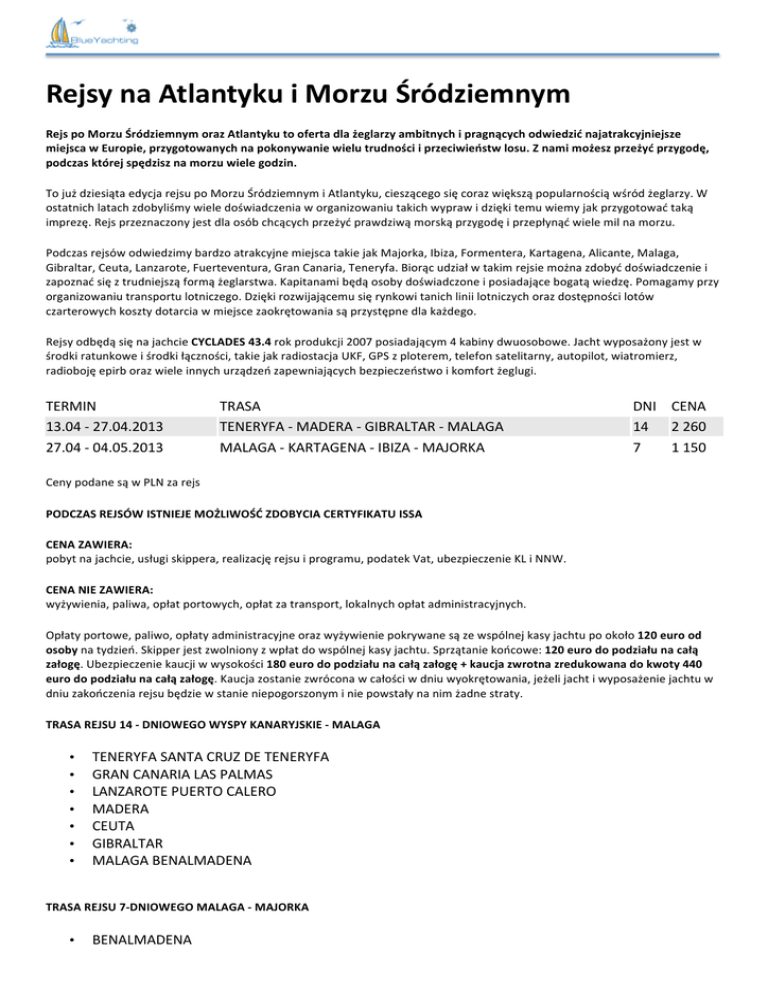 BlueYachting

Rejsy na Atlantyku i Morzu Śródziemnym

Rejs po Morzu Śródziemnym oraz Atlantyku to oferta dla żeglarzy ambitnych i pragnących odwiedzić najatrakcyjniejsze miejsca w Europie, przygotowanych na pokonywanie wielu trudności i przeciwieństw losu. Z nami możesz przeżyć przygodę, podczas której spędzisz na morzu wiele godzin.

To już dziesiąta edycja rejsu po Morzu Śródziemnym i Atlantyku, cieszącego się coraz większą popularnością wśród żeglarzy. W ostatnich latach zdobyliśmy wiele doświadczenia w organizowaniu takich wypraw i dzięki temu wiemy jak przygotować taką imprezę. Rejs przeznaczony jest dla osób chcących przeżyć prawdziwą morską przygodę i przepłynąć wiele mil na morzu.

Podczas rejsów odwiedzimy bardzo atrakcyjne miejsca takie jak Majorka, Ibiza, Formentera, Kartagena, Alicante, Malaga, Gibraltar, Ceuta, Lanzarote, Fuerteventura, Gran Canaria, Teneryfa. Biorąc udział w takim rejsie można zdobyć doświadczenie i zapoznać się z trudniejszą formą żeglarstwa. Kapitanami będą osoby doświadczone i posiadające bogatą wiedzę. Pomagamy przy organizowaniu transportu lotniczego. Dzięki rozwijającemu się rynkowi tanich linii lotniczych oraz dostępności lotów czarterowych koszty dotarcia w miejsce zaokrętowania są przystępne dla każdego.

Rejsy odbędą się na jachcie CYCLADES 43.4 rok produkcji 2007 posiadającym 4 kabiny dwuosobowe. Jacht wyposażony jest w środki ratunkowe i środki łączności, takie jak radiostacja UKF, GPS z ploterem, telefon satelitarny, autopilot, wiatromierz, radioboję epirb oraz wiele innych urządzeń zapewniających bezpieczeństwo i komfort żeglugi.

| TERMIN | TRASA | DNI | CENA |
|---|---|---|---|
| 13.04 - 27.04.2013 | TENERYFA - MADERA - GIBRALTAR - MALAGA | 14 | 2 260 |
| 27.04 - 04.05.2013 | MALAGA - KARTAGENA - IBIZA - MAJORKA | 7 | 1 150 |

Ceny podane są w PLN za rejs

PODCZAS REJSÓW ISTNIEJE MOŻLIWOŚĆ ZDOBYCIA CERTYFIKATU ISSA

CENA ZAWIERA:
pobyt na jachcie, usługi skippera, realizację rejsu i programu, podatek Vat, ubezpieczenie KL i NNW.

CENA NIE ZAWIERA:
wyżywienia, paliwa, opłat portowych, opłat za transport, lokalnych opłat administracyjnych.

Opłaty portowe, paliwo, opłaty administracyjne oraz wyżywienie pokrywane są ze wspólnej kasy jachtu po około 120 euro od osoby na tydzień. Skipper jest zwolniony z wpłat do wspólnej kasy jachtu. Sprzątanie końcowe: 120 euro do podziału na całą załogę. Ubezpieczenie kaucji w wysokości 180 euro do podziału na całą załogę + kaucja zwrotna zredukowana do kwoty 440 euro do podziału na całą załogę. Kaucja zostanie zwrócona w całości w dniu wyokrętowania, jeżeli jacht i wyposażenie jachtu w dniu zakończenia rejsu będzie w stanie niepogorszonym i nie powstały na nim żadne straty.

TRASA REJSU 14 - DNIOWEGO WYSPY KANARYJSKIE - MALAGA

• TENERYFA SANTA CRUZ DE TENERYFA
• GRAN CANARIA LAS PALMAS
• LANZAROTE PUERTO CALERO
• MADERA
• CEUTA
• GIBRALTAR
• MALAGA BENALMADENA

TRASA REJSU 7-DNIOWEGO MALAGA - MAJORKA

• BENALMADENA